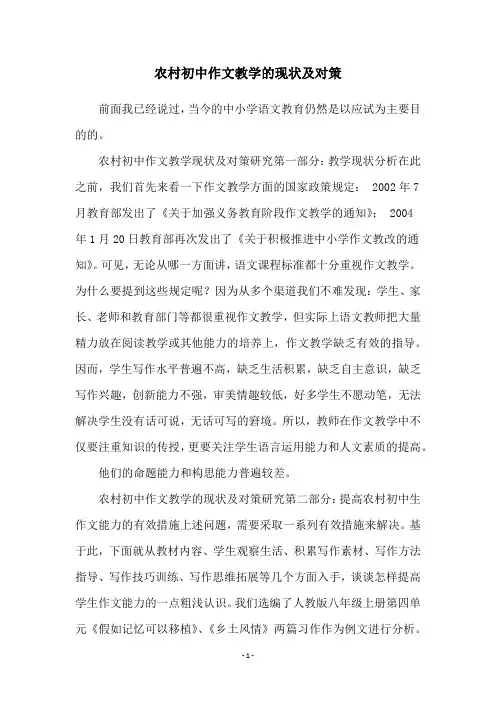 农村初中作文教学的现状及对策

前面我已经说过，当今的中小学语文教育仍然是以应试为主要目的的。

农村初中作文教学现状及对策研究第一部分：教学现状分析在此之前，我们首先来看一下作文教学方面的国家政策规定： 2002 年 7 月教育部发出了《关于加强义务教育阶段作文教学的通知》； 2004 年 1 月 20 日教育部再次发出了《关于积极推进中小学作文教改的通知》。可见，无论从哪一方面讲，语文课程标准都十分重视作文教学。为什么要提到这些规定呢？因为从多个渠道我们不难发现：学生、家长、老师和教育部门等都很重视作文教学，但实际上语文教师把大量精力放在阅读教学或其他能力的培养上，作文教学缺乏有效的指导。因而，学生写作水平普遍不高，缺乏生活积累，缺乏自主意识，缺乏写作兴趣，创新能力不强，审美情趣较低，好多学生不愿动笔，无法解决学生没有话可说，无话可写的窘境。所以，教师在作文教学中不仅要注重知识的传授，更要关注学生语言运用能力和人文素质的提高。

他们的命题能力和构思能力普遍较差。

农村初中作文教学的现状及对策研究第二部分：提高农村初中生作文能力的有效措施上述问题，需要采取一系列有效措施来解决。基于此，下面就从教材内容、学生观察生活、积累写作素材、写作方法指导、写作技巧训练、写作思维拓展等几个方面入手，谈谈怎样提高学生作文能力的一点粗浅认识。我们选编了人教版八年级上册第四单元《假如记忆可以移植》、《乡土风情》两篇习作作为例文进行分析。

- 1 -